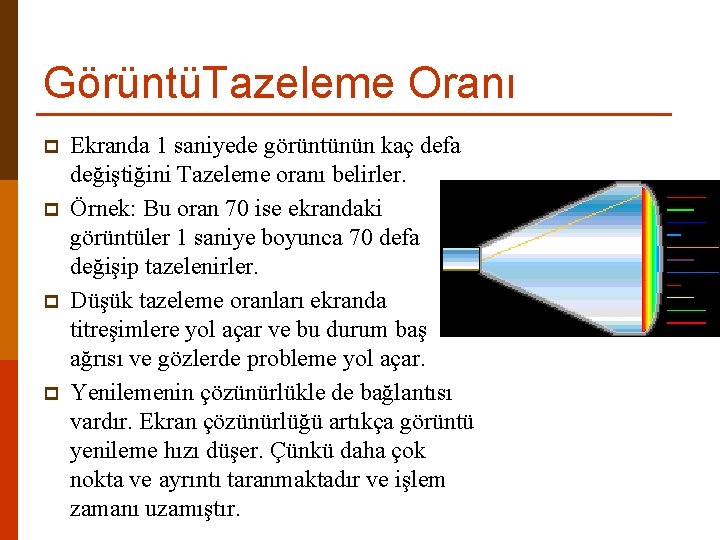 GörüntüTazeleme Oranı

Ekranda 1 saniyede görüntünün kaç defa değiştiğini Tazeleme oranı belirler.

Örnek: Bu oran 70 ise ekrandaki görüntüler 1 saniye boyunca 70 defa değişip tazelenirler.

Düşük tazeleme oranları ekranda titreşimlere yol açar ve bu durum baş ağrısı ve gözlerde probleme yol açar.

Yenilemenin çözünürlükle de bağlantısı vardır. Ekran çözünürlüğü artıkça görüntü yenileme hızı düşer. Çünkü daha çok nokta ve ayrıntı taranmaktadır ve işlem zamanı uzamıştır.